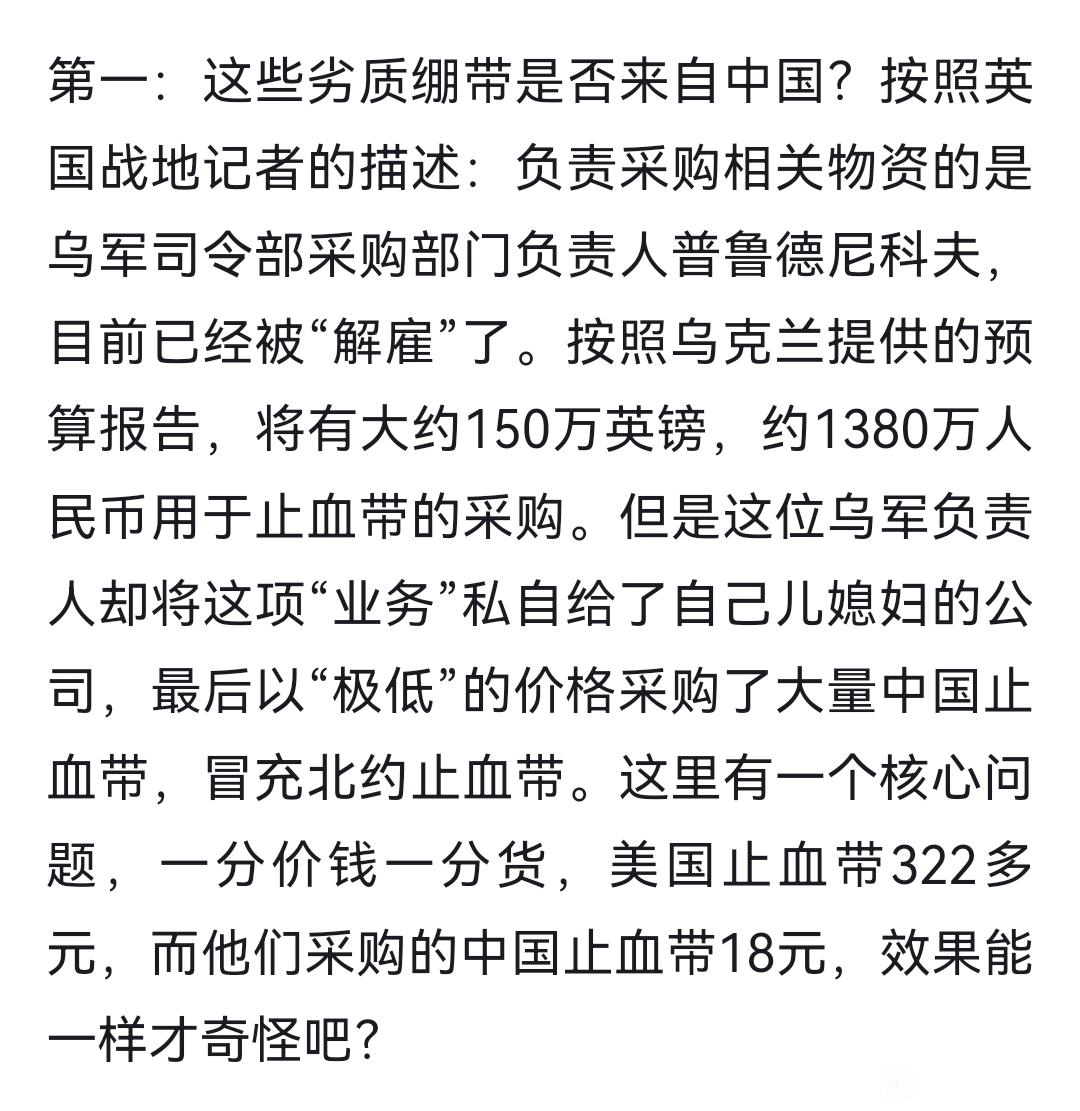 第一：这些劣质绷带是否来自中国？按照英国战地记者的描述：负责采购相关物资的是乌军司令部采购部门负责人普鲁德尼科夫，目前已经被“解雇”了。按照乌克兰提供的预算报告，将有大约150万英镑，约1380万人民币用于止血带的采购。但是这位乌军负责人却将这项“业务”私自给了自己儿媳妇的公司，最后以“极低”的价格采购了大量中国止血带，冒充北约止血带。这里有一个核心问题，一分价钱一分货，美国止血带322多元，而他们采购的中国止血带18元，效果能一样才奇怪吧？